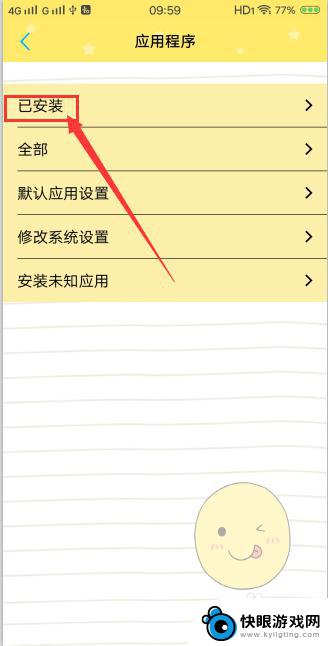 4G G 09:59 HD1 77%

应用程序

已安装

全部

默认应用设置

修改系统设置

安装未知应用

快眼游戏网
www.kyligting.com